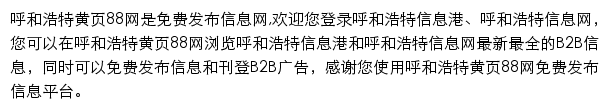 呼和浩特黄页88网是免费发布信息网,欢迎您登录呼和浩特信息港、呼和浩特信息网，您可以在呼和浩特黄页88网浏览呼和浩特信息港和呼和浩特信息网最新最全的B2B信息，同时可以免费发布信息和刊登B2B广告，感谢您使用呼和浩特黄页88网免费发布信息平台。